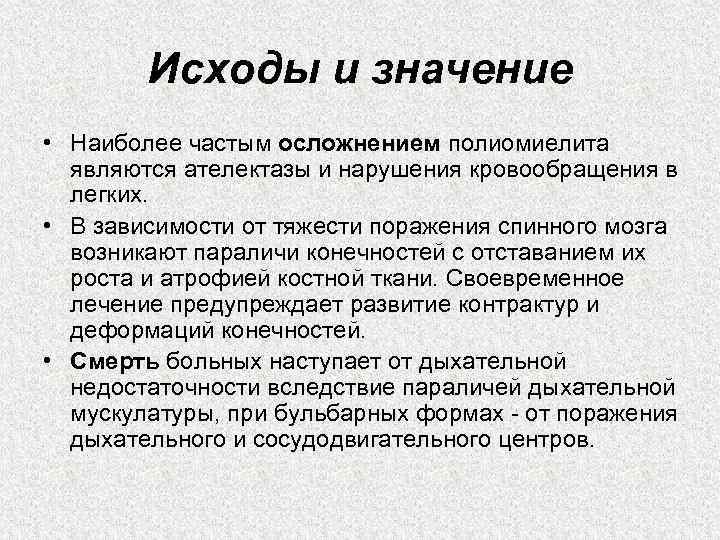 Исходы и значение

• Наиболее частым осложнением полиомиелита являются ателектазы и нарушения кровообращения в легких.

• В зависимости от тяжести поражения спинного мозга возникают параличи конечностей с отставанием их роста и атрофией костной ткани. Своевременное лечение предупреждает развитие контрактур и деформаций конечностей.

• Смерть больных наступает от дыхательной недостаточности вследствие параличей дыхательной мускулатуры, при бульбарных формах - от поражения дыхательного и сосудодвигательного центров.